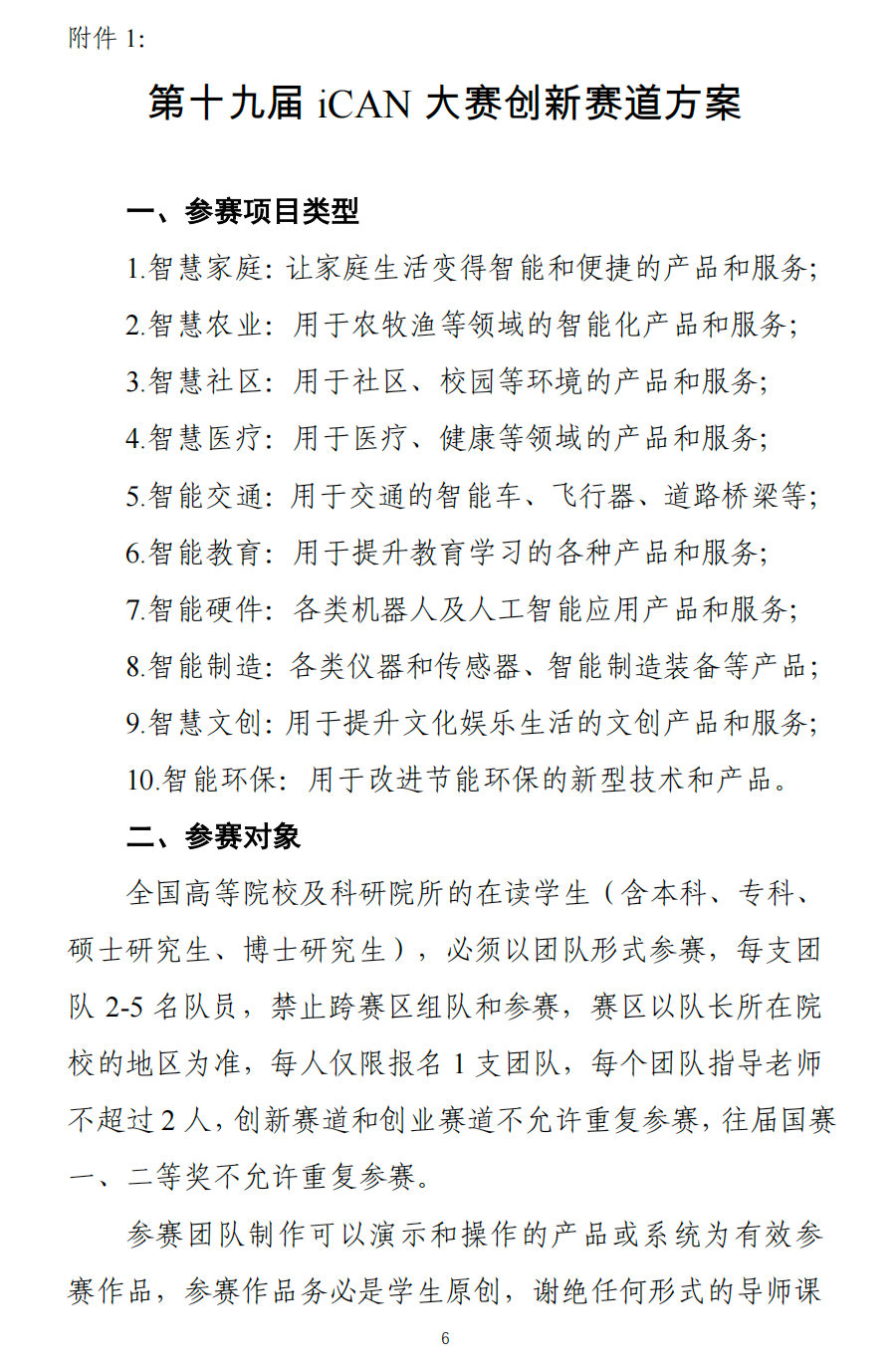 附件 1:

第十九届 iCAN 大赛创新赛道方案

一、参赛项目类型

1.智慧家庭: 让家庭生活变得智能和便捷的产品和服务;

2.智慧农业: 用于农牧渔等领域的智能化产品和服务;

3.智慧社区: 用于社区、校园等环境的产品和服务;

4.智慧医疗: 用于医疗、健康等领域的产品和服务;

5.智能交通: 用于交通的智能车、飞行器、道路桥梁等;

6.智能教育: 用于提升教育学习的各种产品和服务;

7.智能硬件: 各类机器人及人工智能应用产品和服务;

8.智能制造: 各类仪器和传感器、智能制造装备等产品;

9.智慧文创: 用于提升文化娱乐生活的文创产品和服务;

10.智能环保: 用于改进节能环保的新型技术和产品。

二、参赛对象

全国高等院校及科研院所的在读学生（含本科、专科、硕士研究生、博士研究生），必须以团队形式参赛，每支团队 2-5 名队员，禁止跨赛区组队和参赛，赛区以队长所在院校的地区为准，每人仅限报名 1 支团队，每个团队指导老师不超过 2 人，创新赛道和创业赛道不允许重复参赛，往届国赛一、二等奖不允许重复参赛。

参赛团队制作可以演示和操作的产品或系统为有效参赛作品，参赛作品务必是学生原创，谢绝任何形式的导师课

6